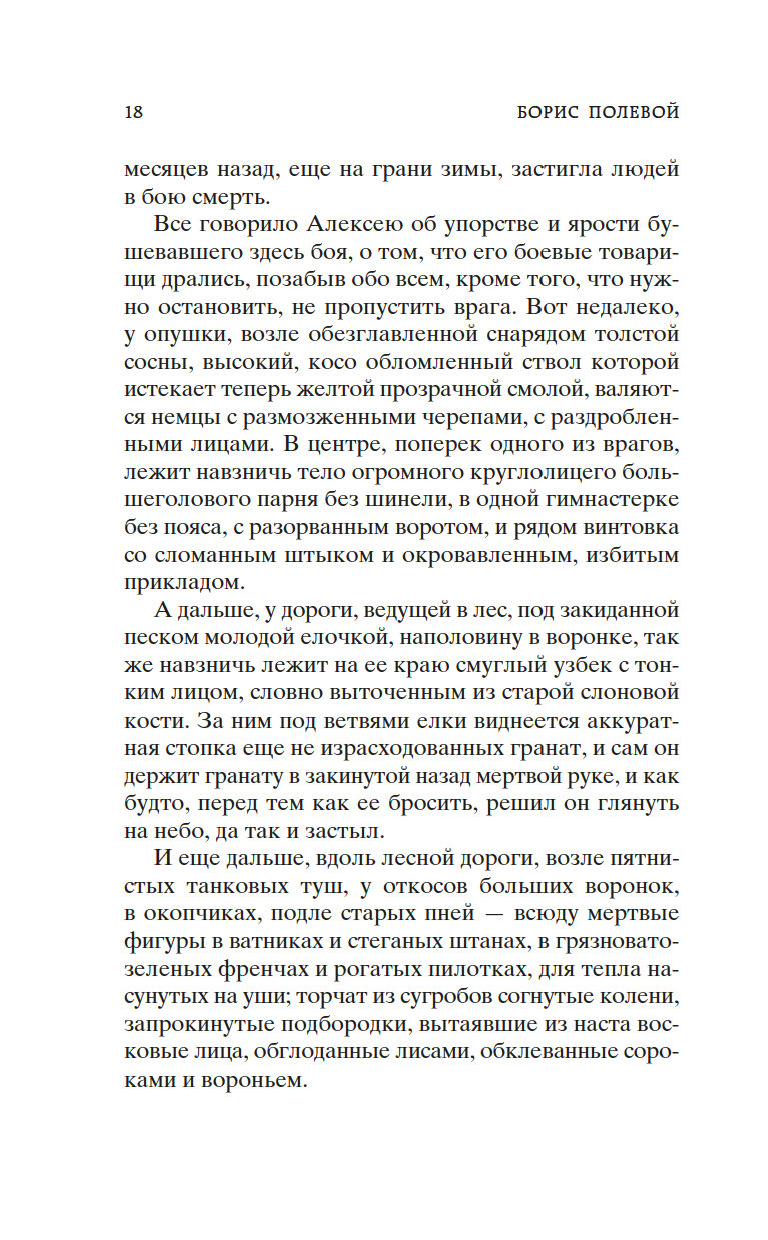 18 БОРИС ПОЛЕВОЙ

месяцев назад, еще на грани зимы, застигла людей в бою смерть.

Все говорило Алексею об упорстве и ярости бушевавшего здесь боя, о том, что его боевые товарищи дрались, позабыв обо всем, кроме того, что нужно остановить, не пропустить врага. Вот недалеко, у опушки, возле обезглавленной снарядом толстой сосны, высокий, косо обломленный ствол которой истекает теперь желтой прозрачной смолой, валяются немцы с размозженными черепами, с раздробленными лицами. В центре, поперек одного из врагов, лежит навзничь тело огромного круглолицего большеголового парня без шинели, в одной гимнастерке без пояса, с разорванным воротом, и рядом винтовка со сломанным штыком и окровавленным, избитым прикладом.

А дальше, у дороги, ведущей в лес, под закиданной песком молодой елочкой, наполовину в воронке, так же навзничь лежит на ее краю смуглый узбек с тонким лицом, словно выточенным из старой слоновой кости. За ним под ветвями елки виднеется аккуратная стопка еще не израсходованных гранат, и сам он держит гранату в закинутой назад мертвой руке, и как будто, перед тем как ее бросить, решил он глянуть на небо, да так и застыл.

И еще дальше, вдоль лесной дороги, возле пятнистых танковых туш, у откосов больших воронок, в окопчиках, подле старых пней — всюду мертвые фигуры в ватниках и стеганых штанах, в грязновато-зеленых френчах и рогатых пилотках, для тепла насунутых на уши; торчат из сугробов согнутые колени, запрокинутые подбородки, вытаявшие из наста восковые лица, обглоданные лисами, обклеванные сороками и вороньем.